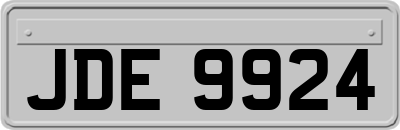 JDE 9924